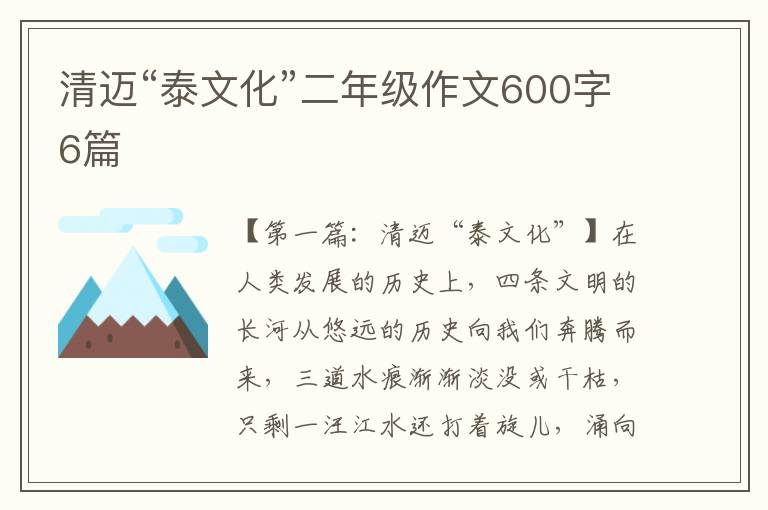 清迈“泰文化”二年级作文600字6篇

【第一篇：清迈“泰文化”】在人类发展的历史上，四条文明的长河从悠远的历史向我们奔腾而来，三道水痕渐渐淡没或干枯，只剩一汪江水还打着旋儿，涌向